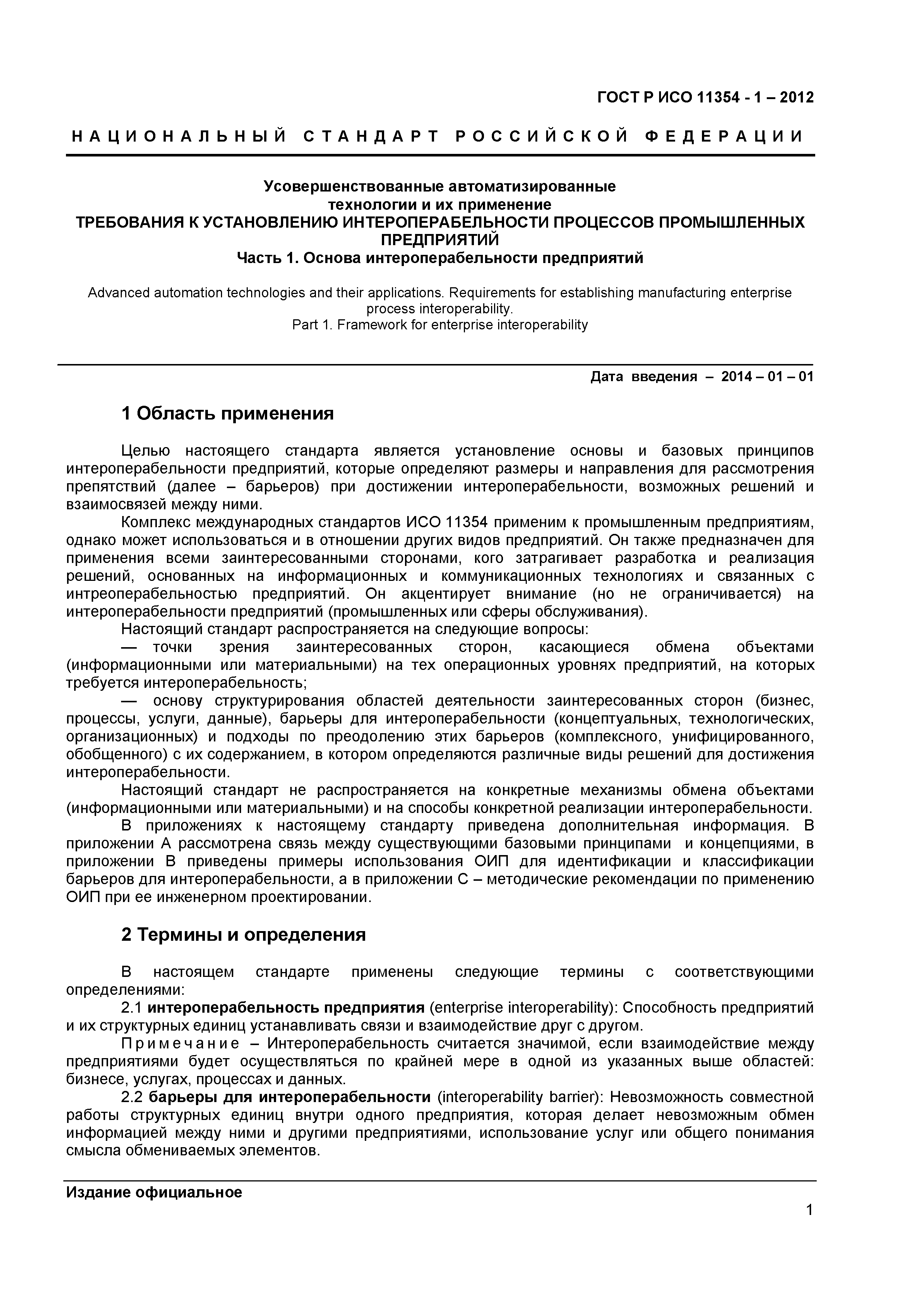 ГОСТ Р ИСО 11354 - 1 – 2012

НАЦИОНАЛЬНЫЙ СТАНДАРТ РОССИЙСКОЙ ФЕДЕРАЦИИ

Усовершенствованные автоматизированные технологии и их применение
ТРЕБОВАНИЯ К УСТАНОВЛЕНИЮ ИНТЕРОПЕРАБЕЛЬНОСТИ ПРОЦЕССОВ ПРОМЫШЛЕННЫХ ПРЕДПРИЯТИЙ
Часть 1. Основа интероперабельности предприятий

Advanced automation technologies and their applications. Requirements for establishing manufacturing enterprise process interoperability.
Part 1. Framework for enterprise interoperability

Дата введения – 2014 – 01 – 01

1 Область применения

Целью настоящего стандарта является установление основы и базовых принципов интероперабельности предприятий, которые определяют размеры и направления для рассмотрения препятствий (далее – барьеров) при достижении интероперабельности, возможных решений и взаимосвязей между ними.

Комплекс международных стандартов ИСО 11354 применим к промышленным предприятиям, однако может использоваться и в отношении других видов предприятий. Он также предназначен для применения всеми заинтересованными сторонами, кого затрагивает разработка и реализация решений, основанных на информационных и коммуникационных технологиях и связанных с интреоперабельностью предприятий. Он акцентирует внимание (но не ограничивается) на интероперабельности предприятий (промышленных или сферы обслуживания).

Настоящий стандарт распространяется на следующие вопросы:

— точки зрения заинтересованных сторон, касающиеся обмена объектами (информационными или материальными) на тех операционных уровнях предприятий, на которых требуется интероперабельность;

— основу структурирования областей деятельности заинтересованных сторон (бизнес, процессы, услуги, данные), барьеры для интероперабельности (концептуальных, технологических, организационных) и подходы по преодолению этих барьеров (комплексного, унифицированного, обобщенного) с их содержанием, в котором определяются различные виды решений для достижения интероперабельности.

Настоящий стандарт не распространяется на конкретные механизмы обмена объектами (информационными или материальными) и на способы конкретной реализации интероперабельности.

В приложениях к настоящему стандарту приведена дополнительная информация. В приложении А рассмотрена связь между существующими базовыми принципами и концепциями, в приложении В приведены примеры использования ОИП для идентификации и классификации барьеров для интероперабельности, а в приложении С – методические рекомендации по применению ОИП при ее инженерном проектировании.

2 Термины и определения

В настоящем стандарте применены следующие термины с соответствующими определениями:

2.1 интероперабельность предприятия (enterprise interoperability): Способность предприятий и их структурных единиц устанавливать связи и взаимодействие друг с другом.

Примечание – Интероперабельность считается значимой, если взаимодействие между предприятиями будет осуществляться по крайней мере в одной из указанных выше областей: бизнесе, услугах, процессах и данных.

2.2 барьеры для интероперабельности (interoperability barrier): Невозможность совместной работы структурных единиц внутри одного предприятия, которая делает невозможным обмен информацией между ними и другими предприятиями, использование услуг или общего понимания смысла обмениваемых элементов.

Издание официальное

1